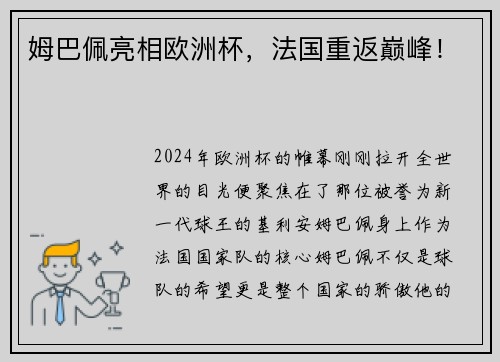 姆巴佩亮相欧洲杯，法国重返巅峰！

2024年欧洲杯的帷幕刚刚拉开全世界的目光便聚焦在了那位被誉为新一代球王的基利安姆巴佩身上作为法国国家队的核心姆巴佩不仅是球队的希望更是整个国家的骄傲他的